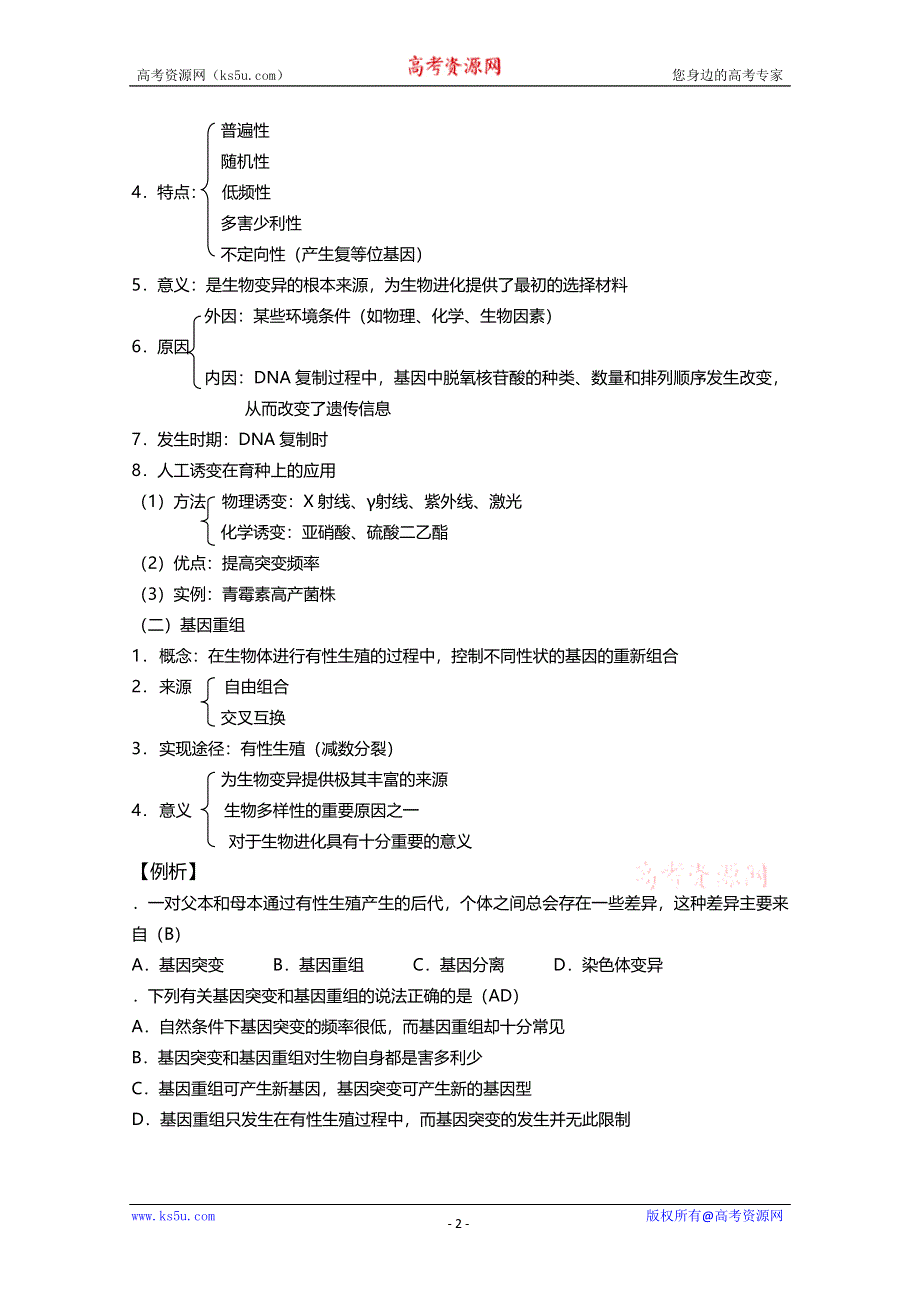 高考资源网（ks5u.com） 高考资源网 您身边的高考专家

4．特点：
普遍性
随机性
低频性
多害少利性
不定向性（产生复等位基因）

5．意义：是生物变异的根本来源，为生物进化提供了最初的选择材料

6．原因
外因：某些环境条件（如物理、化学、生物因素）
内因：DNA 复制过程中，基因中脱氧核苷酸的种类、数量和排列顺序发生改变，从而改变了遗传信息

7．发生时期：DNA 复制时

8．人工诱变在育种上的应用

（1）方法
物理诱变：X 射线、γ射线、紫外线、激光
化学诱变：亚硝酸、硫酸二乙酯

（2）优点：提高突变频率

（3）实例：青霉素高产菌株

（二）基因重组

1．概念：在生物体进行有性生殖的过程中，控制不同性状的基因的重新组合

2．来源
自由组合
交叉互换

3．实现途径：有性生殖（减数分裂）

4．意义
为生物变异提供极其丰富的来源
生物多样性的重要原因之一
对于生物进化具有十分重要的意义

【例析】

高考资源网

．一对父本和母本通过有性生殖产生的后代，个体之间总会存在一些差异，这种差异主要来自（B）

A．基因突变 B．基因重组 C．基因分离 D．染色体变异

．下列有关基因突变和基因重组的说法正确的是（AD）

A．自然条件下基因突变的频率很低，而基因重组却十分常见

B．基因突变和基因重组对生物自身都是害多利少

C．基因重组可产生新基因，基因突变可产生新的基因型

D．基因重组只发生在有性生殖过程中，而基因突变的发生并无此限制

www.ks5u.com - 2 - 版权所有@高考资源网